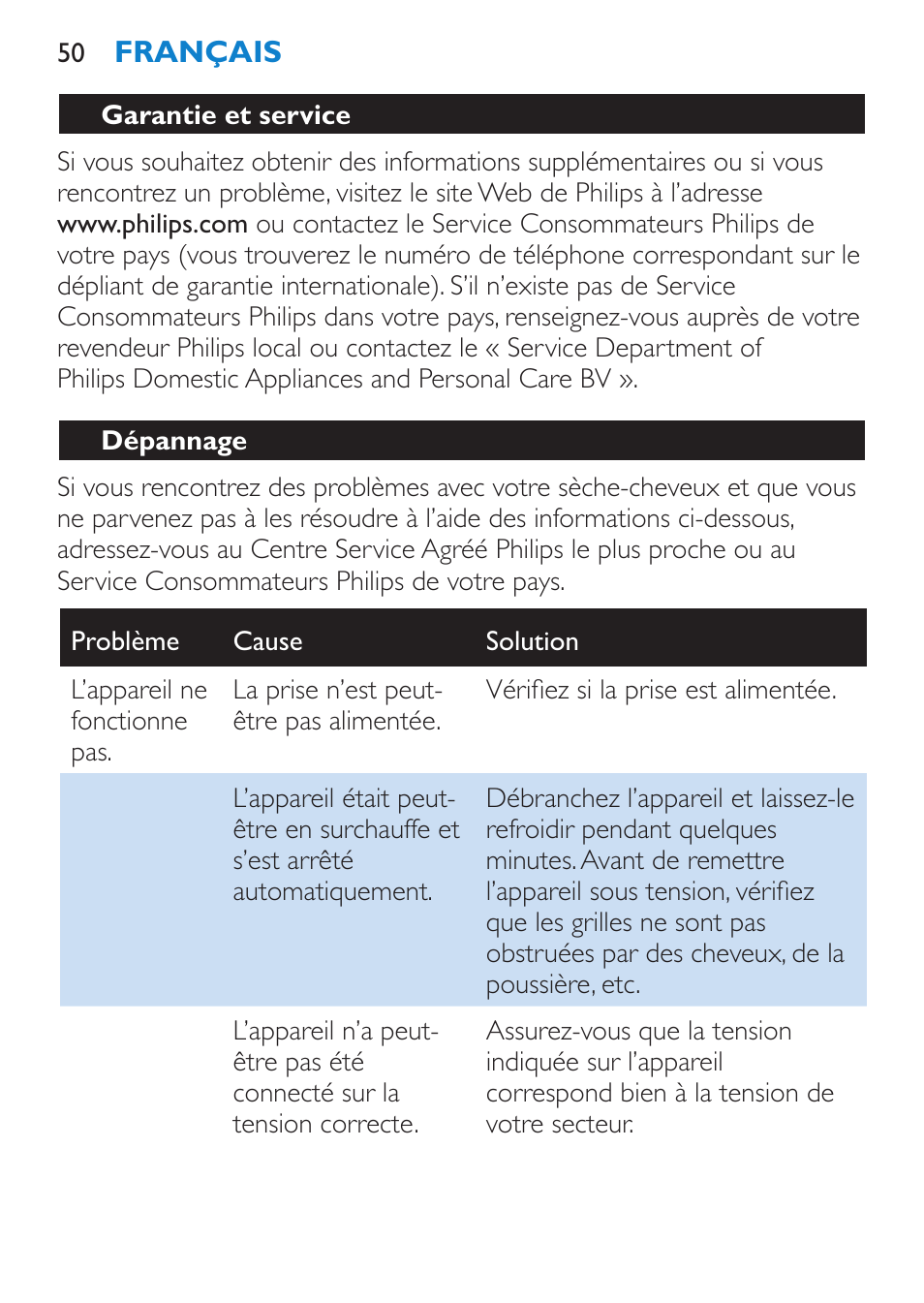 50 FRANÇAIS

Garantie et service

Si vous souhaitez obtenir des informations supplémentaires ou si vous rencontrez un problème, visitez le site Web de Philips à l'adresse www.philips.com ou contactez le Service Consommateurs Philips de votre pays (vous trouverez le numéro de téléphone correspondant sur le dépliant de garantie internationale). S'il n'existe pas de Service Consommateurs Philips dans votre pays, renseignez-vous auprès de votre revendeur Philips local ou contactez le « Service Department of Philips Domestic Appliances and Personal Care BV ».

Dépannage

Si vous rencontrez des problèmes avec votre sèche-cheveux et que vous ne parvenez pas à les résoudre à l'aide des informations ci-dessous, adressez-vous au Centre Service Agréé Philips le plus proche ou au Service Consommateurs Philips de votre pays.

| Problème | Cause | Solution |
|---|---|---|
| L'appareil ne fonctionne pas. | La prise n'est peut-être pas alimentée. | Vérifiez si la prise est alimentée. |
| | L'appareil était peut-être en surchauffe et s'est arrêté automatiquement. | Débranchez l'appareil et laissez-le refroidir pendant quelques minutes. Avant de remettre l'appareil sous tension, vérifiez que les grilles ne sont pas obstruées par des cheveux, de la poussière, etc. |
| | L'appareil n'a peut-être pas été connecté sur la tension correcte. | Assurez-vous que la tension indiquée sur l'appareil correspond bien à la tension de votre secteur. |